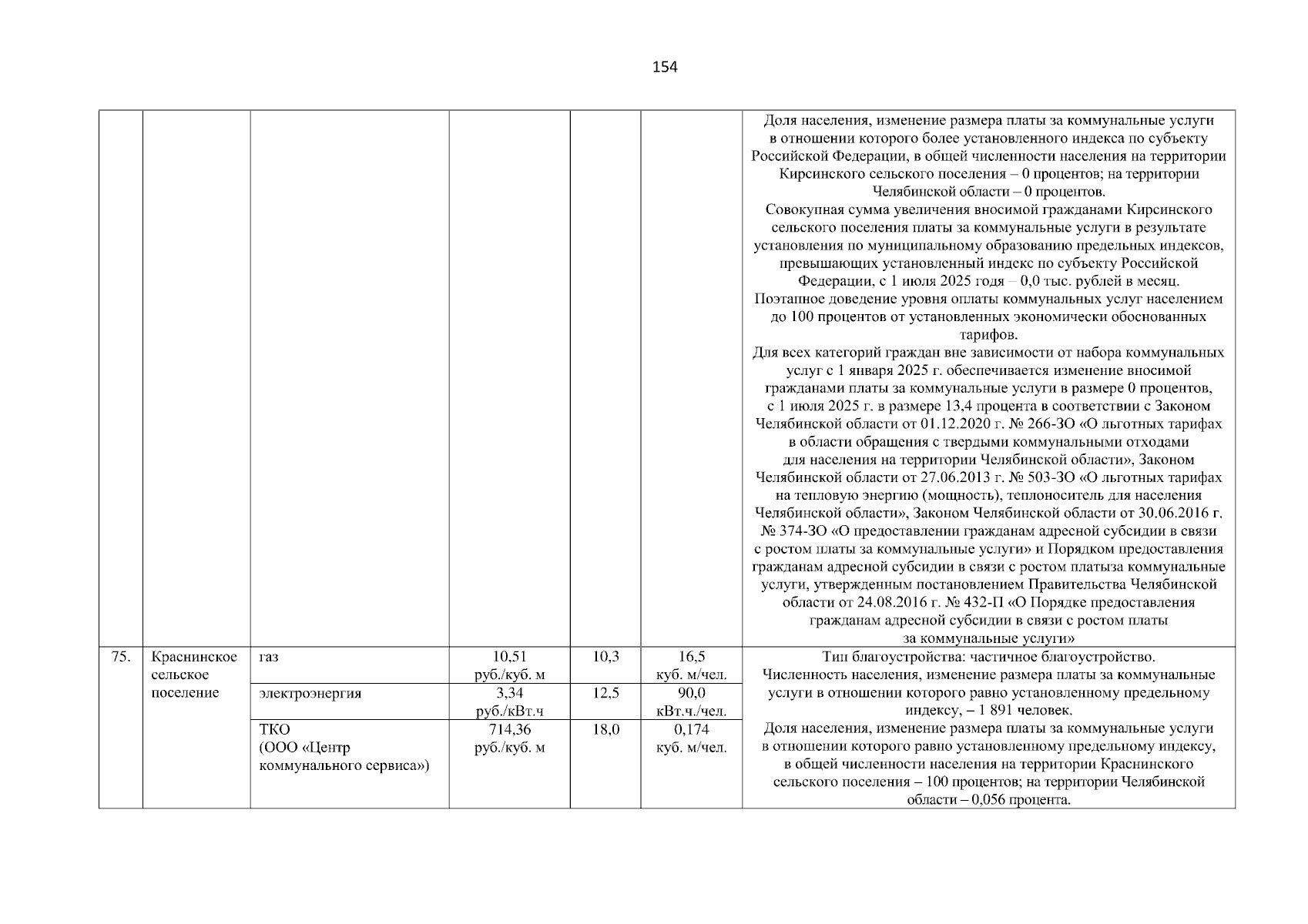 154

| | | | | | | |
|---|---|---|---|---|---|---|
| | | | | | | Доля населения, изменение размера платы за коммунальные услуги в отношении которого более установленного индекса по субъекту Российской Федерации, в общей численности населения на территории Кирсинского сельского поселения – 0 процентов; на территории Челябинской области – 0 процентов. Совокупная сумма увеличения вносимой гражданами Кирсинского сельского поселения платы за коммунальные услуги в результате установления по муниципальному образованию предельных индексов, превышающих установленный индекс по субъекту Российской Федерации, с 1 июля 2025 годя – 0,0 тыс. рублей в месяц. Поэтапное доведение уровня оплаты коммунальных услуг населением до 100 процентов от установленных экономически обоснованных тарифов. Для всех категорий граждан вне зависимости от набора коммунальных услуг с 1 января 2025 г. обеспечивается изменение вносимой гражданами платы за коммунальные услуги в размере 0 процентов, с 1 июля 2025 г. в размере 13,4 процента в соответствии с Законом Челябинской области от 01.12.2020 г. № 266-ЗО «О льготных тарифах в области обращения с твердыми коммунальными отходами для населения на территории Челябинской области», Законом Челябинской области от 27.06.2013 г. № 503-ЗО «О льготных тарифах на тепловую энергию (мощность), теплоноситель для населения Челябинской области», Законом Челябинской области от 30.06.2016 г. № 374-ЗО «О предоставлении гражданам адресной субсидии в связи с ростом платы за коммунальные услуги» и Порядком предоставления гражданам адресной субсидии в связи с ростом платыза коммунальные услуги, утвержденным постановлением Правительства Челябинской области от 24.08.2016 г. № 432-П «О Порядке предоставления гражданам адресной субсидии в связи с ростом платы за коммунальные услуги» |
| 75. | Краснинское сельское поселение | газ | 10,51 руб./куб. м | 10,3 | 16,5 куб. м/чел. | Тип благоустройства: частичное благоустройство. Численность населения, изменение размера платы за коммунальные услуги в отношении которого равно установленному предельному индексу, – 1 891 человек. Доля населения, изменение размера платы за коммунальные услуги в отношении которого равно установленному предельному индексу, в общей численности населения на территории Краснинского сельского поселения – 100 процентов; на территории Челябинской области – 0,056 процента. |
| | | электроэнергия | 3,34 руб./кВт.ч | 12,5 | 90,0 кВт.ч./чел. | |
| | | ТКО (ООО «Центр коммунального сервиса») | 714,36 руб./куб. м | 18,0 | 0,174 куб. м/чел. | |